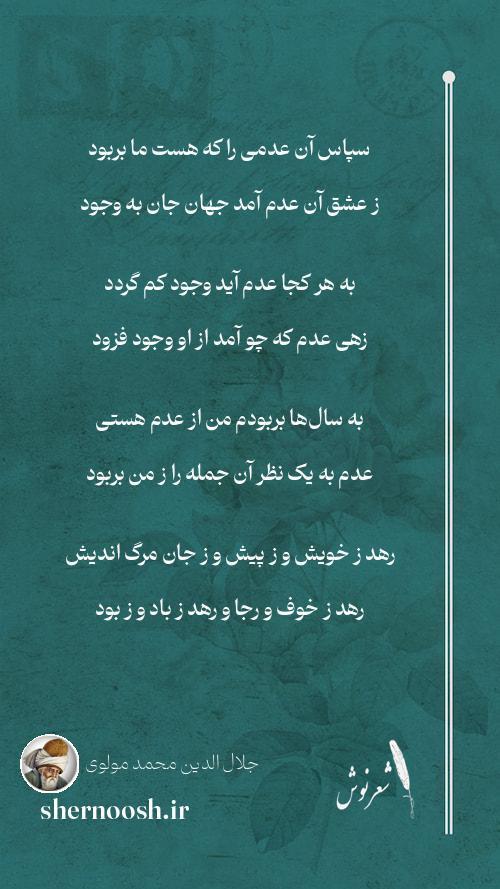 سپاس آن عدمی را که هست ما بربود

ز عشق آن عدم آمد جهان جان به وجود

به هر کجا عدم آید وجود کم گردد

زهی عدم که چو آمد از او وجود فزود

به سال‌ها بربودم من از عدم هستی

عدم به یک نظر آن جمله را ز من بربود

رهد ز خویش و ز پیش و ز جان مرگ اندیش

رهد ز خوف و رجا و رهد ز باد و ز بود

جلال الدین محمد مولوی

shernoosh.ir

شعرنوش